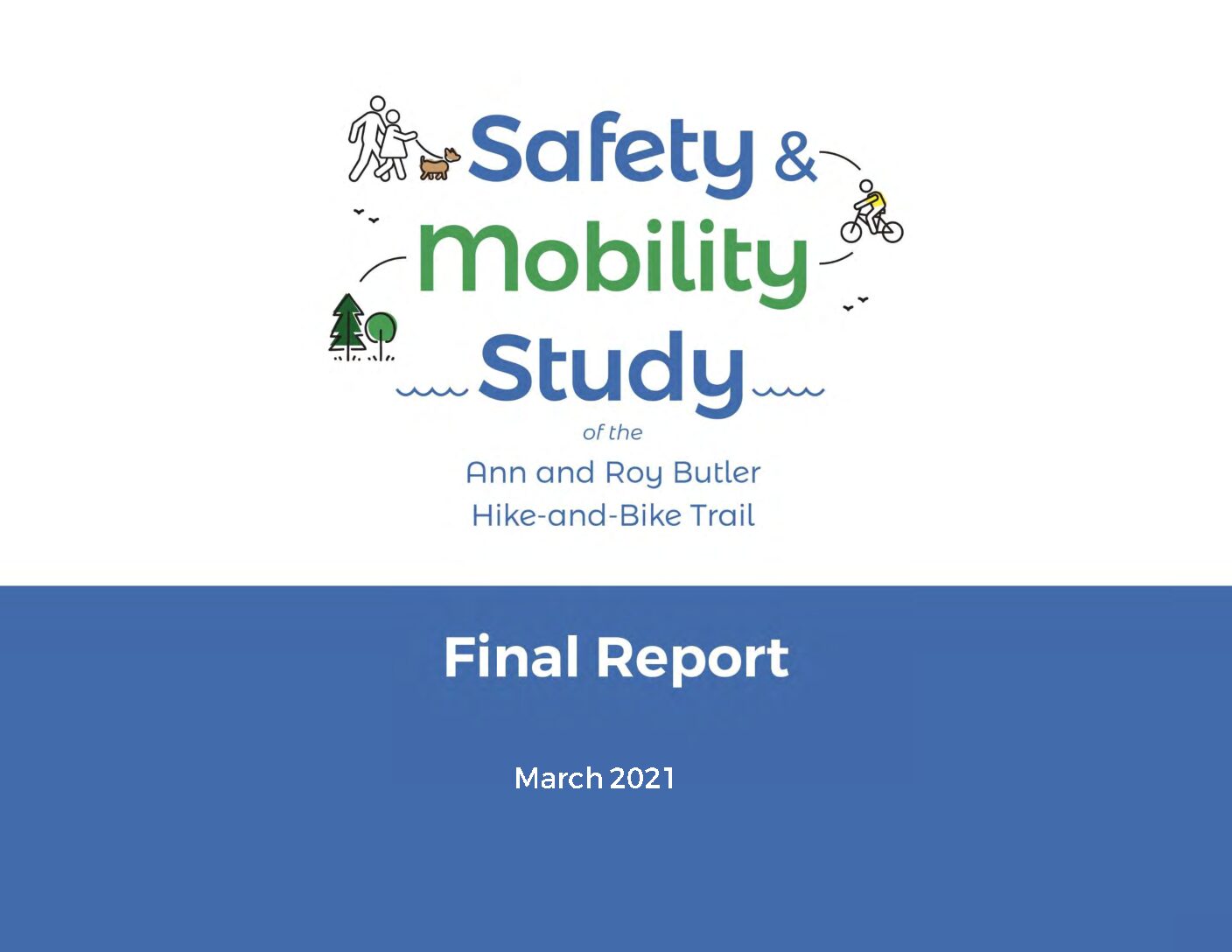 Safety & Mobility Study

of the

Ann and Roy Butler Hike-and-Bike Trail

Final Report

March 2021